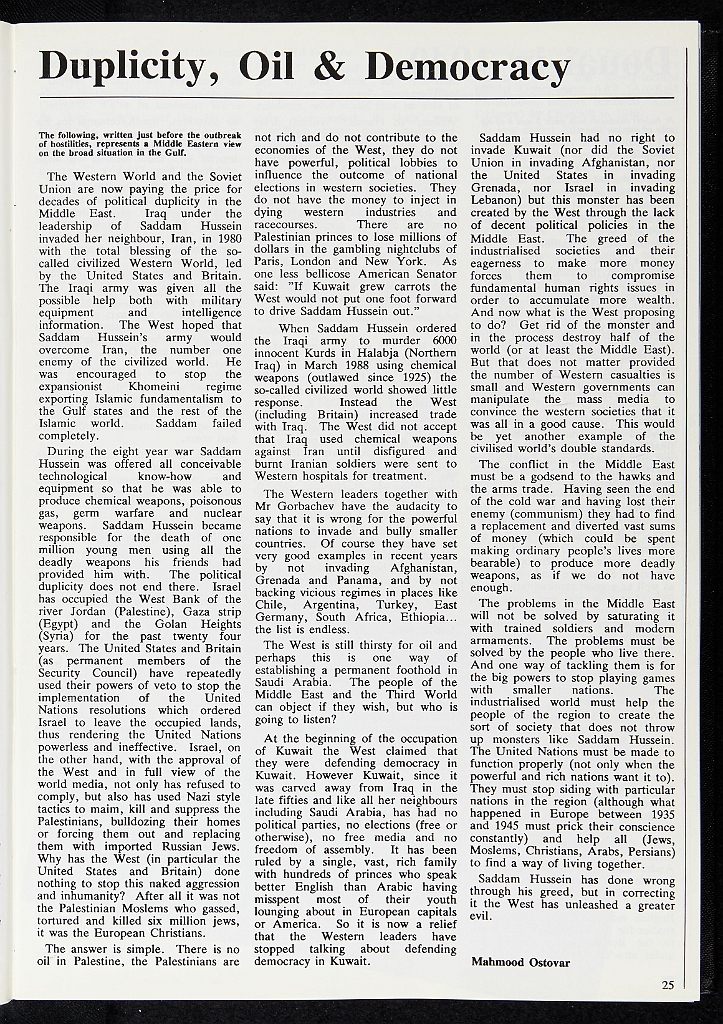 Duplicity, Oil & Democracy

The following, written just before the outbreak of hostilities, represents a Middle Eastern view on the broad situation in the Gulf.

The Western World and the Soviet Union are now paying the price for decades of political duplicity in the Middle East. Iraq under the leadership of Saddam Hussein invaded her neighbour, Iran, in 1980 with the total blessing of the so-called civilized Western World, led by the United States and Britain. The Iraqi army was given all the possible help both with military equipment and intelligence information. The West hoped that Saddam Hussein's army would overcome Iran, the number one enemy of the civilized world. He was encouraged to stop the expansionist Khomeini regime exporting Islamic fundamentalism to the Gulf states and the rest of the Islamic world. Saddam failed completely.

During the eight year war Saddam Hussein was offered all conceivable technological know-how and equipment so that he was able to produce chemical weapons, poisonous gas, germ warfare and nuclear weapons. Saddam Hussein became responsible for the death of one million young men using all the deadly weapons his friends had provided him with. The political duplicity does not end there. Israel has occupied the West Bank of the river Jordan (Palestine), Gaza strip (Egypt) and the Golan Heights (Syria) for the past twenty four years. The United States and Britain (as permanent members of the Security Council) have repeatedly used their powers of veto to stop the implementation of the United Nations resolutions which ordered Israel to leave the occupied lands, thus rendering the United Nations powerless and ineffective. Israel, on the other hand, with the approval of the West and in full view of the world media, not only has refused to comply, but also has used Nazi style tactics to maim, kill and suppress the Palestinians, bulldozing their homes or forcing them out and replacing them with imported Russian Jews. Why has the West (in particular the United States and Britain) done nothing to stop this naked aggression and inhumanity? After all it was not the Palestinian Moslems who gassed, tortured and killed six million jews, it was the European Christians.

The answer is simple. There is no oil in Palestine, the Palestinians are not rich and do not contribute to the economies of the West, they do not have powerful, political lobbies to influence the outcome of national elections in western societies. They do not have the money to inject in dying western industries and racecourses. There are no Palestinian princes to lose millions of dollars in the gambling nightclubs of Paris, London and New York. As one less bellicose American Senator said: "If Kuwait grew carrots the West would not put one foot forward to drive Saddam Hussein out."

When Saddam Hussein ordered the Iraqi army to murder 6000 innocent Kurds in Halabja (Northern Iraq) in March 1988 using chemical weapons (outlawed since 1925) the so-called civilized world showed little response. Instead the West (including Britain) increased trade with Iraq. The West did not accept that Iraq used chemical weapons against Iran until disfigured and burnt Iranian soldiers were sent to Western hospitals for treatment.

The Western leaders together with Mr Gorbachev have the audacity to say that it is wrong for the powerful nations to invade and bully smaller countries. Of course they have set very good examples in recent years by not invading Afghanistan, Grenada and Panama, and by not backing vicious regimes in places like Chile, Argentina, Turkey, East Germany, South Africa, Ethiopia... the list is endless.

The West is still thirsty for oil and perhaps this is one way of establishing a permanent foothold in Saudi Arabia. The people of the Middle East and the Third World can object if they wish, but who is going to listen?

At the beginning of the occupation of Kuwait the West claimed that they were defending democracy in Kuwait. However Kuwait, since it was carved away from Iraq in the late fifties and like all her neighbours including Saudi Arabia, has had no political parties, no elections (free or otherwise), no free media and no freedom of assembly. It has been ruled by a single, vast, rich family with hundreds of princes who speak better English than Arabic having misspent most of their youth lounging about in European capitals or America. So it is now a relief that the Western leaders have stopped talking about defending democracy in Kuwait.

Saddam Hussein had no right to invade Kuwait (nor did the Soviet Union in invading Afghanistan, nor the United States in invading Grenada, nor Israel in invading Lebanon) but this monster has been created by the West through the lack of decent political policies in the Middle East. The greed of the industrialised societies and their eagerness to make more money forces them to compromise fundamental human rights issues in order to accumulate more wealth. And now what is the West proposing to do? Get rid of the monster and in the process destroy half of the world (or at least the Middle East). But that does not matter provided the number of Western casualties is small and Western governments can manipulate the mass media to convince the western societies that it was all in a good cause. This would be yet another example of the civilised world's double standards.

The conflict in the Middle East must be a godsend to the hawks and the arms trade. Having seen the end of the cold war and having lost their enemy (communism) they had to find a replacement and diverted vast sums of money (which could be spent making ordinary people's lives more bearable) to produce more deadly weapons, as if we do not have enough.

The problems in the Middle East will not be solved by saturating it with trained soldiers and modern armaments. The problems must be solved by the people who live there. And one way of tackling them is for the big powers to stop playing games with smaller nations. The industrialised world must help the people of the region to create the sort of society that does not throw up monsters like Saddam Hussein. The United Nations must be made to function properly (not only when the powerful and rich nations want it to). They must stop siding with particular nations in the region (although what happened in Europe between 1935 and 1945 must prick their conscience constantly) and help all (Jews, Moslems, Christians, Arabs, Persians) to find a way of living together.

Saddam Hussein has done wrong through his greed, but in correcting it the West has unleashed a greater evil.

Mahmood Ostovar

25